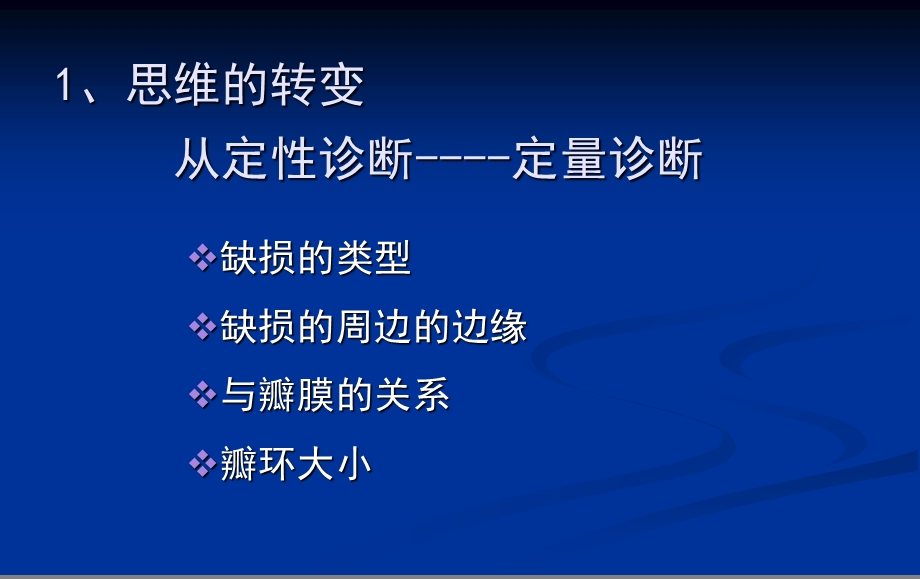 1、思维的转变

从定性诊断----定量诊断

❖缺损的类型

❖缺损的周边的边缘

❖与瓣膜的关系

❖瓣环大小